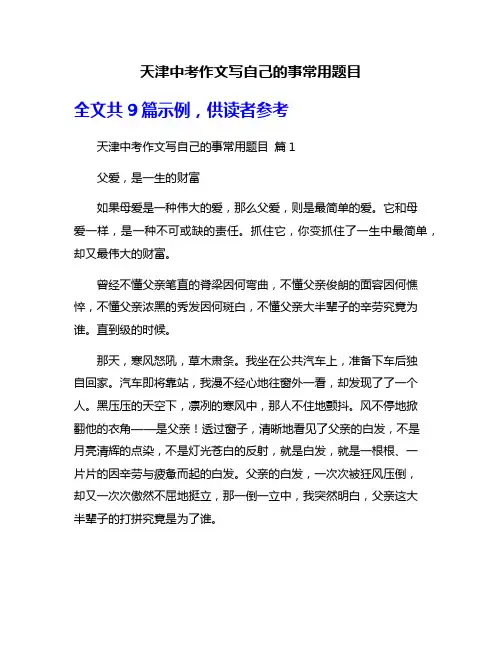 天津中考作文写自己的事常用题目

全文共 9 篇示例，供读者参考

天津中考作文写自己的事常用题目 篇 1

父爱，是一生的财富

如果母爱是一种伟大的爱，那么父爱，则是最简单的爱。它和母爱一样，是一种不可或缺的责任。抓住它，你变抓住了一生中最简单，却又最伟大的财富。

曾经不懂父亲笔直的脊梁因何弯曲，不懂父亲俊朗的面容因何憔悴，不懂父亲浓黑的秀发因何斑白，不懂父亲大半辈子的辛劳究竟为谁。直到级的时候。

那天，寒风怒吼，草木肃条。我坐在公共汽车上，准备下车后独自回家。汽车即将靠站，我漫不经心地往窗外一看，却发现了了一个人。黑压压的天空下，凛冽的寒风中，那人不住地颤抖。风不停地掀翻他的衣角——是父亲！透过窗子，清晰地看见了父亲的白发，不是月亮清辉的点染，不是灯光苍白的反射，就是白发，就是一根根、一片片的因辛劳与疲惫而起的白发。父亲的白发，一次次被狂风压倒，却又一次次傲然不屈地挺立，那一倒一立中，我突然明白，父亲这大半辈子的打拼究竟是为了谁。